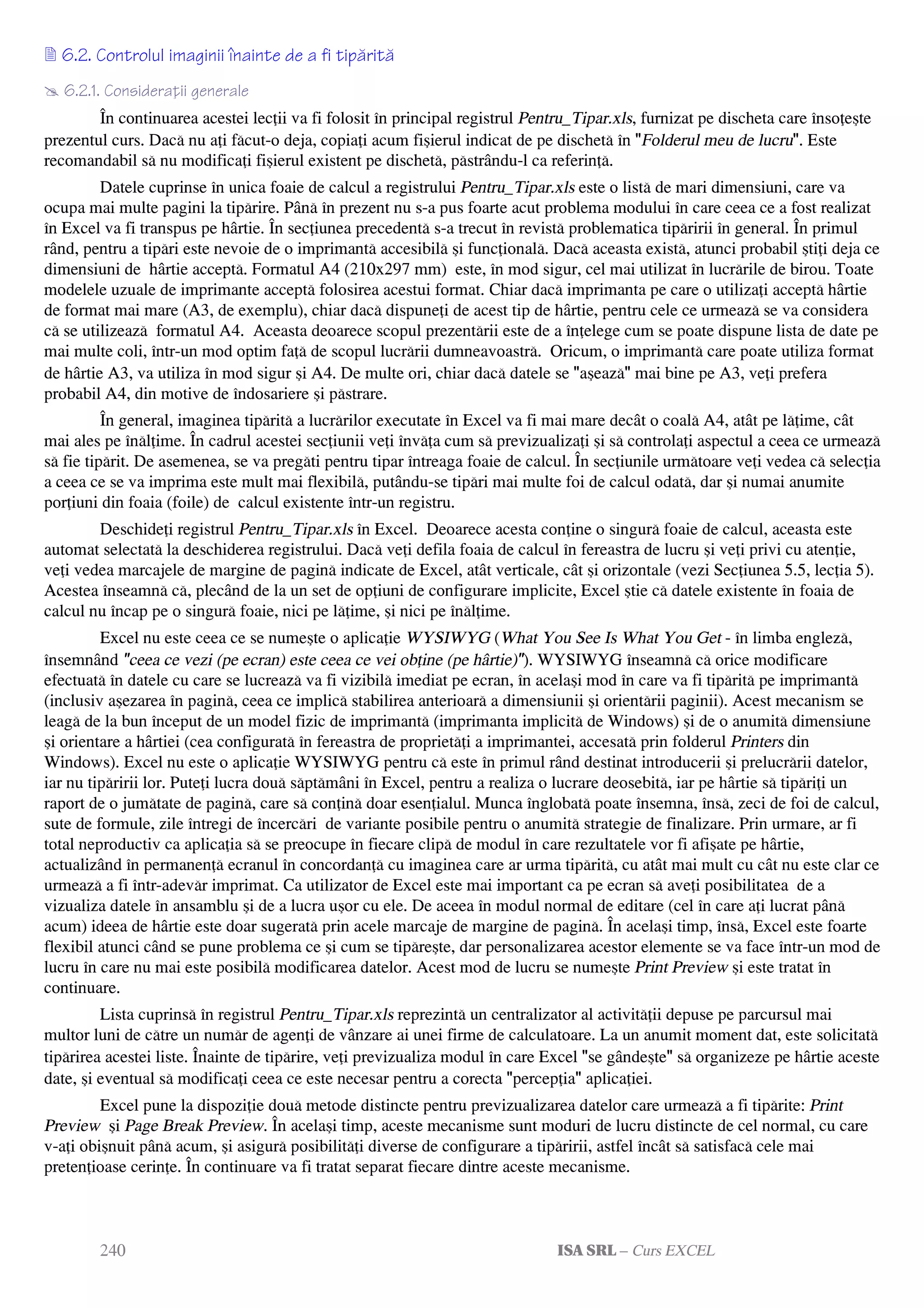 6.2. Controlul imaginii înainte de a fi tipărită

6.2.1. Considerații generale

În continuarea acestei lecții va fi folosit în principal registrul Pentru_Tipar.xls, furnizat pe discheta care însoțește prezentul curs. Dacă nu ați făcut-o deja, copiați acum fișierul indicat de pe dischetă în "Folderul meu de lucru". Este recomandabil să nu modificați fișierul existent pe dischetă, păstrându-l ca referință.

Datele cuprinse în unica foaie de calcul a registrului Pentru_Tipar.xls este o listă de mari dimensiuni, care va ocupa mai multe pagini la tipărire. Până în prezent nu s-a pus foarte acut problema modului în care ceea ce a fost realizat în Excel va fi transpus pe hârtie. În secțiunea precedentă s-a trecut în revistă problematica tipăririi în general. În primul rând, pentru a tipări este nevoie de o imprimantă accesibilă și funcțională. Dacă aceasta există, atunci probabil știți deja ce dimensiuni de hârtie acceptă. Formatul A4 (210x297 mm) este, în mod sigur, cel mai utilizat în lucrările de birou. Toate modelele uzuale de imprimante acceptă folosirea acestui format. Chiar dacă imprimanta pe care o utilizați acceptă hârtie de format mai mare (A3, de exemplu), chiar dacă dispuneți de acest tip de hârtie, pentru cele ce urmează se va considera că se utilizează formatul A4. Aceasta deoarece scopul prezentării este de a înțelege cum se poate dispune lista de date pe mai multe coli, într-un mod optim față de scopul lucrării dumneavoastră. Oricum, o imprimantă care poate utiliza format de hârtie A3, va utiliza în mod sigur și A4. De multe ori, chiar dacă datele se "așează" mai bine pe A3, veți prefera probabil A4, din motive de îndosariere și păstrare.

În general, imaginea tipărită a lucrărilor executate în Excel va fi mai mare decât o coală A4, atât pe lățime, cât mai ales pe înălțime. În cadrul acestei secțiunii veți învăța cum să previzualizați și să controlați aspectul a ceea ce urmează să fie tipărit. De asemenea, se va pregăti pentru tipar întreaga foaie de calcul. În secțiunile următoare veți vedea că selecția a ceea ce se va imprima este mult mai flexibilă, putându-se tipări mai multe foi de calcul odată, dar și numai anumite porțiuni din foaia (foile) de calcul existente într-un registru.

Deschideți registrul Pentru_Tipar.xls în Excel. Deoarece acesta conține o singură foaie de calcul, aceasta este automat selectată la deschiderea registrului. Dacă veți defila foaia de calcul în fereastra de lucru și veți privi cu atenție, veți vedea marcajele de margine de pagină indicate de Excel, atât verticale, cât și orizontale (vezi Secțiunea 5.5, lecția 5). Acestea înseamnă că, plecând de la un set de opțiuni de configurare implicite, Excel știe că datele existente în foaia de calcul nu încap pe o singură foaie, nici pe lățime, și nici pe înălțime.

Excel nu este ceea ce se numește o aplicație WYSIWYG (What You See Is What You Get - în limba engleză, însemnând "ceea ce vezi (pe ecran) este ceea ce vei obține (pe hârtie)"). WYSIWYG înseamnă că orice modificare efectuată în datele cu care se lucrează va fi vizibilă imediat pe ecran, în același mod în care va fi tipărită pe imprimantă (inclusiv așezarea în pagină, ceea ce implică stabilirea anterioară a dimensiunii și orientării paginii). Acest mecanism se leagă de la bun început de un model fizic de imprimantă (imprimanta implicită de Windows) și de o anumită dimensiune și orientare a hârtiei (cea configurată în fereastra de proprietăți a imprimantei, accesată prin folderul Printers din Windows). Excel nu este o aplicație WYSIWYG pentru că este în primul rând destinat introducerii și prelucrării datelor, iar nu tipăririi lor. Puteți lucra două săptămâni în Excel, pentru a realiza o lucrare deosebită, iar pe hârtie să tipăriți un raport de o jumătate de pagină, care să conțină doar esențialul. Munca înglobată poate însemna, însă, zeci de foi de calcul, sute de formule, zile întregi de încercări de variante posibile pentru o anumită strategie de finalizare. Prin urmare, ar fi total neproductiv ca aplicația să se preocupe în fiecare clipă de modul în care rezultatele vor fi afișate pe hârtie, actualizând în permanență ecranul în concordanță cu imaginea care ar urma tipărită, cu atât mai mult cu cât nu este clar ce urmează a fi într-adevăr imprimat. Ca utilizator de Excel este mai important ca pe ecran să aveți posibilitatea de a vizualiza datele în ansamblu și de a lucra ușor cu ele. De aceea în modul normal de editare (cel în care ați lucrat până acum) ideea de hârtie este doar sugerată prin acele marcaje de margine de pagină. În același timp, însă, Excel este foarte flexibil atunci când se pune problema ce și cum se tipărește, dar personalizarea acestor elemente se va face într-un mod de lucru în care nu mai este posibilă modificarea datelor. Acest mod de lucru se numește Print Preview și este tratat în continuare.

Lista cuprinsă în registrul Pentru_Tipar.xls reprezintă un centralizator al activității depuse pe parcursul mai multor luni de către un număr de agenți de vânzare ai unei firme de calculatoare. La un anumit moment dat, este solicitată tipărirea acestei liste. Înainte de tipărire, veți previzualiza modul în care Excel "se gândește" să organizeze pe hârtie aceste date, și eventual să modificați ceea ce este necesar pentru a corecta "percepția" aplicației.

Excel pune la dispoziție două metode distincte pentru previzualizarea datelor care urmează a fi tipărite: Print Preview și Page Break Preview. În același timp, aceste mecanisme sunt moduri de lucru distincte de cel normal, cu care v-ați obișnuit până acum, și asigură posibilități diverse de configurare a tipăririi, astfel încât să satisfacă cele mai pretențioase cerințe. În continuare va fi tratat separat fiecare dintre aceste mecanisme.

240 ISA SRL – Curs EXCEL